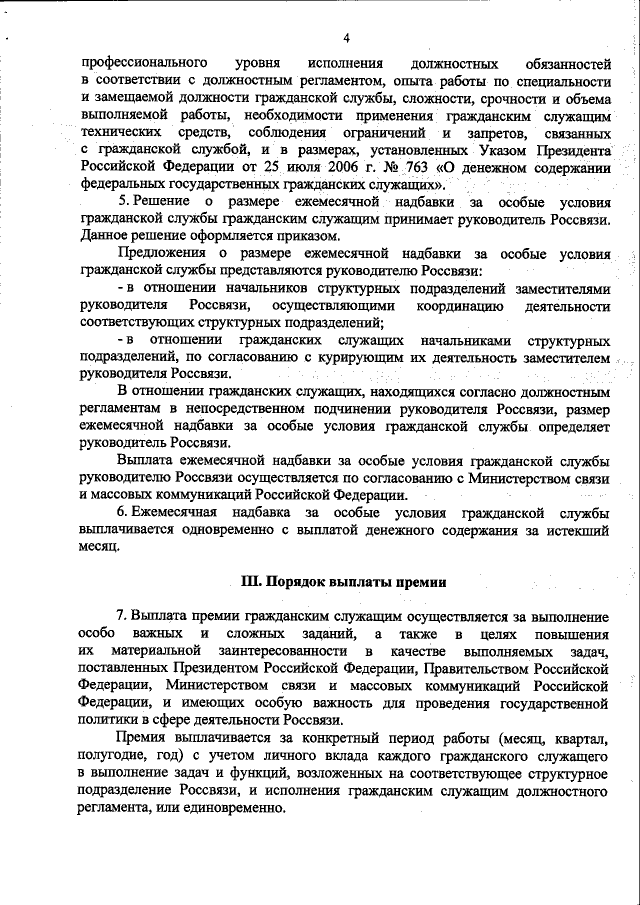 4

профессионального уровня исполнения должностных обязанностей в соответствии с должностным регламентом, опыта работы по специальности и замещаемой должности гражданской службы, сложности, срочности и объема выполняемой работы, необходимости применения гражданским служащим технических средств, соблюдения ограничений и запретов, связанных с гражданской службой, и в размерах, установленных Указом Президента Российской Федерации от 25 июля 2006 г. № 763 «О денежном содержании федеральных государственных гражданских служащих».

5. Решение о размере ежемесячной надбавки за особые условия гражданской службы гражданским служащим принимает руководитель Россвязи. Данное решение оформляется приказом.

Предложения о размере ежемесячной надбавки за особые условия гражданской службы представляются руководителю Россвязи:

- в отношении начальников структурных подразделений заместителями руководителя Россвязи, осуществляющими координацию деятельности соответствующих структурных подразделений;

- в отношении гражданских служащих начальниками структурных подразделений, по согласованию с курирующим их деятельность заместителем руководителя Россвязи.

В отношении гражданских служащих, находящихся согласно должностным регламентам в непосредственном подчинении руководителя Россвязи, размер ежемесячной надбавки за особые условия гражданской службы определяет руководитель Россвязи.

Выплата ежемесячной надбавки за особые условия гражданской службы руководителю Россвязи осуществляется по согласованию с Министерством связи и массовых коммуникаций Российской Федерации.

6. Ежемесячная надбавка за особые условия гражданской службы выплачивается одновременно с выплатой денежного содержания за истекший месяц.

III. Порядок выплаты премии

7. Выплата премии гражданским служащим осуществляется за выполнение особо важных и сложных заданий, а также в целях повышения их материальной заинтересованности в качестве выполняемых задач, поставленных Президентом Российской Федерации, Правительством Российской Федерации, Министерством связи и массовых коммуникаций Российской Федерации, и имеющих особую важность для проведения государственной политики в сфере деятельности Россвязи.

Премия выплачивается за конкретный период работы (месяц, квартал, полугодие, год) с учетом личного вклада каждого гражданского служащего в выполнение задач и функций, возложенных на соответствующее структурное подразделение Россвязи, и исполнения гражданским служащим должностного регламента, или единовременно.